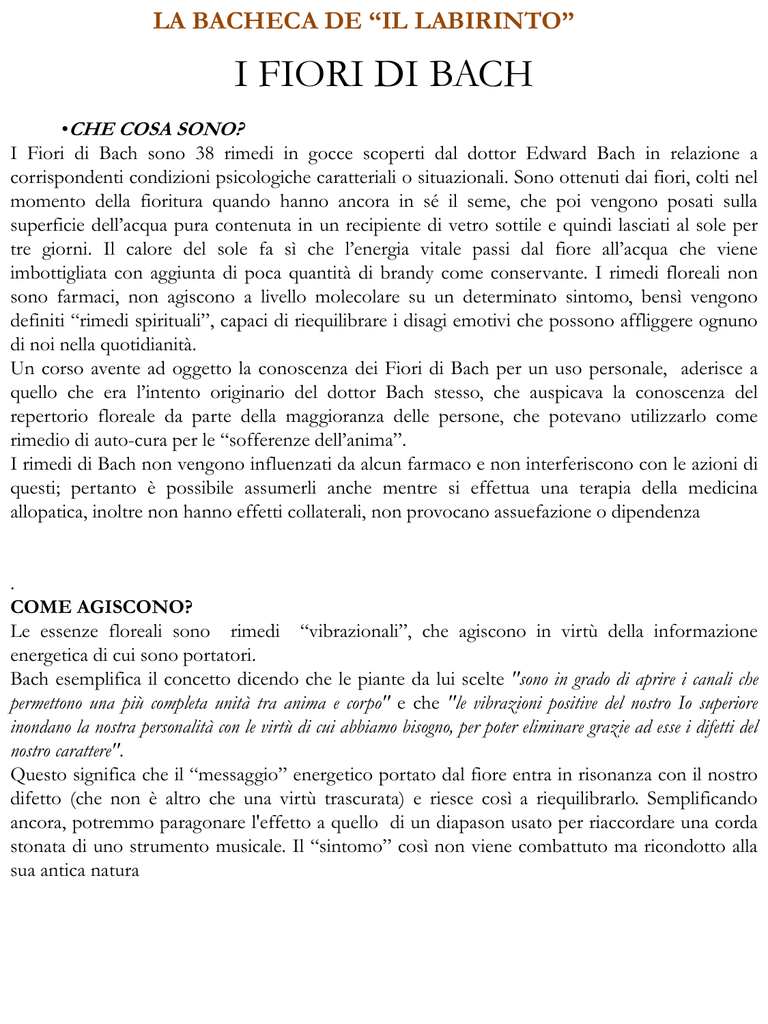 LA BACHECA DE “IL LABIRINTO”

I FIORI DI BACH

•CHE COSA SONO?

I Fiori di Bach sono 38 rimedi in gocce scoperti dal dottor Edward Bach in relazione a corrispondenti condizioni psicologiche caratteriali o situazionali. Sono ottenuti dai fiori, colti nel momento della fioritura quando hanno ancora in sé il seme, che poi vengono posati sulla superficie dell’acqua pura contenuta in un recipiente di vetro sottile e quindi lasciati al sole per tre giorni. Il calore del sole fa sì che l’energia vitale passi dal fiore all’acqua che viene imbottigliata con aggiunta di poca quantità di brandy come conservante. I rimedi floreali non sono farmaci, non agiscono a livello molecolare su un determinato sintomo, bensì vengono definiti “rimedi spirituali”, capaci di riequilibrare i disagi emotivi che possono affliggere ognuno di noi nella quotidianità.

Un corso avente ad oggetto la conoscenza dei Fiori di Bach per un uso personale, aderisce a quello che era l’intento originario del dottor Bach stesso, che auspicava la conoscenza del repertorio floreale da parte della maggioranza delle persone, che potevano utilizzarlo come rimedio di auto-cura per le “sofferenze dell’anima”.

I rimedi di Bach non vengono influenzati da alcun farmaco e non interferiscono con le azioni di questi; pertanto è possibile assumerli anche mentre si effettua una terapia della medicina allopatica, inoltre non hanno effetti collaterali, non provocano assuefazione o dipendenza

.

COME AGISCONO?

Le essenze floreali sono rimedi “vibrazionali”, che agiscono in virtù della informazione energetica di cui sono portatori.

Bach esemplifica il concetto dicendo che le piante da lui scelte "sono in grado di aprire i canali che permettono una più completa unità tra anima e corpo" e che "le vibrazioni positive del nostro Io superiore inondano la nostra personalità con le virtù di cui abbiamo bisogno, per poter eliminare grazie ad esse i difetti del nostro carattere".

Questo significa che il “messaggio” energetico portato dal fiore entra in risonanza con il nostro difetto (che non è altro che una virtù trascurata) e riesce così a riequilibrarlo. Semplificando ancora, potremmo paragonare l'effetto a quello di un diapason usato per riaccordare una corda stonata di uno strumento musicale. Il “sintomo” così non viene combattuto ma ricondotto alla sua antica natura